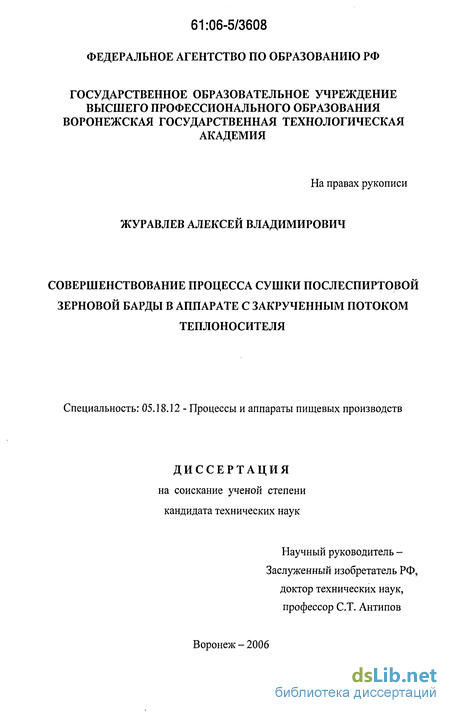 61:06-5/3608

ФЕДЕРАЛЬНОЕ АГЕНТСТВО ПО ОБРАЗОВАНИЮ РФ

ГОСУДАРСТВЕННОЕ ОБРАЗОВАТЕЛЬНОЕ УЧРЕЖДЕНИЕ ВЫСШЕГО ПРОФЕССИОНАЛЬНОГО ОБРАЗОВАНИЯ ВОРОНЕЖСКАЯ ГОСУДАРСТВЕННАЯ ТЕХНОЛОГИЧЕСКАЯ АКАДЕМИЯ

На правах рукописи

ЖУРАВЛЕВ АЛЕКСЕЙ ВЛАДИМИРОВИЧ

СОВЕРШЕНСТВОВАНИЕ ПРОЦЕССА СУШКИ ПОСЛЕСПИРТОВОЙ ЗЕРНОВОЙ БАРДЫ В АППАРАТЕ С ЗАКРУЧЕННЫМ ПОТОКОМ ТЕПЛОНОСИТЕЛЯ

Специальность: 05.18.12 - Процессы и аппараты пищевых производств

ДИССЕРТАЦИЯ
на соискание ученой степени
кандидата технических наук

Научный руководитель –
Заслуженный изобретатель РФ,
доктор технических наук,
профессор С.Т. Антипов

Воронеж – 2006

dsLib.net
библиотека диссертаций